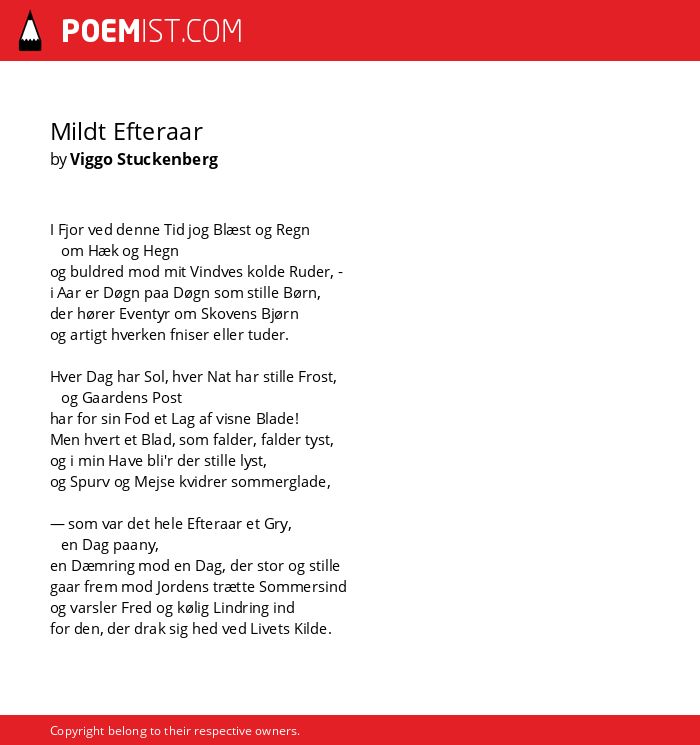 POEMIST.COM

Mildt Efteraar
by Viggo Stuckenberg

I Fjor ved denne Tid jog Blæst og Regn
om Hæk og Hegn
og buldred mod mit Vindves kolde Ruder, -
i Aar er Døgn paa Døgn som stille Børn,
der hører Eventyr om Skovens Bjørn
og artigt hverken fniser eller tuder.

Hver Dag har Sol, hver Nat har stille Frost,
og Gaardens Post
har for sin Fod et Lag af visne Blade!
Men hvert et Blad, som falder, falder tyst,
og i min Have bli'r der stille lyst,
og Spurv og Mejse kvidrer sommerglade,

— som var det hele Efteraar et Gry,
en Dag paany,
en Dæmring mod en Dag, der stor og stille
gaar frem mod Jordens trætte Sommersind
og varsler Fred og kølig Lindring ind
for den, der drak sig hed ved Livets Kilde.

Copyright belong to their respective owners.